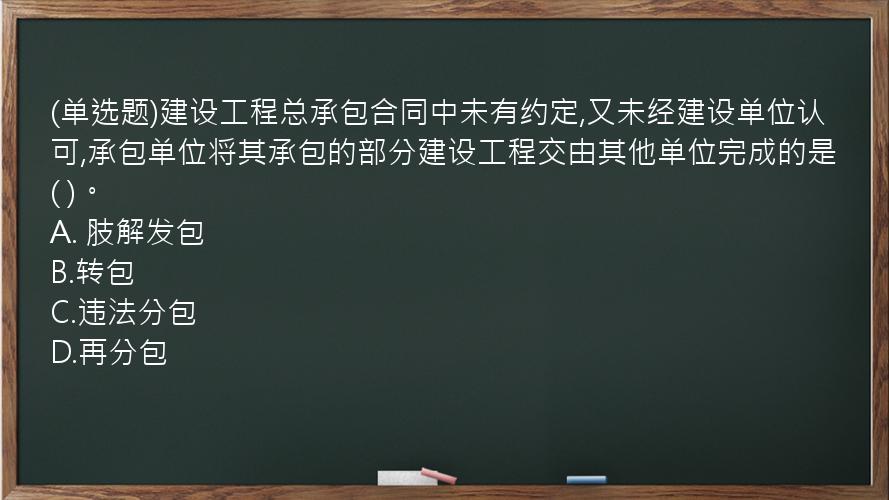 (单选题)建设工程总承包合同中未有约定,又未经建设单位认可,承包单位将其承包的部分建设工程交由其他单位完成的是( )。
A. 肢解发包
B.转包
C.违法分包
D.再分包